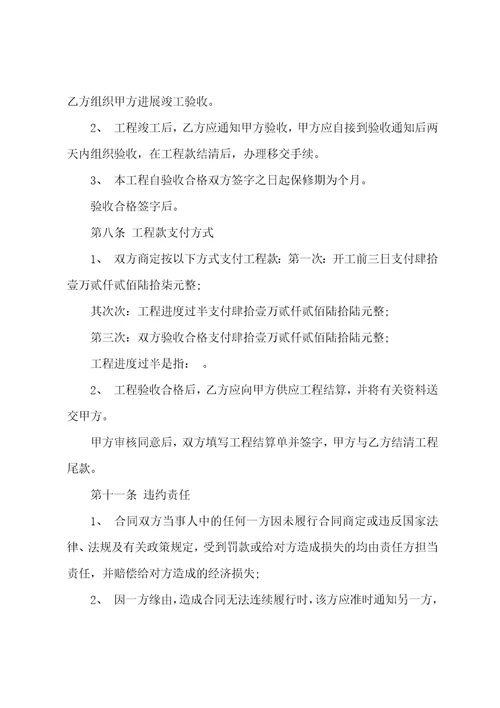 乙方组织甲方进展竣工验收。

2、 工程竣工后，乙方应通知甲方验收，甲方应自接到验收通知后两天内组织验收，在工程款结清后，办理移交手续。

3、 本工程自验收合格双方签字之日起保修期为个月。

验收合格签字后。

第八条 工程款支付方式

1、 双方商定按以下方式支付工程款：第一次：开工前三日支付肆拾壹万贰仟贰佰陆拾柒元整；

其次次：工程进度过半支付肆拾壹万贰仟贰佰陆拾陆元整；

第三次：双方验收合格支付肆拾壹万贰仟贰佰陆拾陆元整；

工程进度过半是指： 。

2、 工程验收合格后，乙方应向甲方供应工程结算，并将有关资料送交甲方。

甲方审核同意后，双方填写工程结算单并签字，甲方与乙方结清工程尾款。

第十一条 违约责任

1、 合同双方当事人中的任何一方因未履行合同商定或违反国家法律、法规及有关政策规定，受到罚款或给对方造成损失的均由责任方担当责任，并赔偿给对方造成的经济损失；

2、 因一方缘由，造成合同无法连续履行时，该方应准时通知另一方，